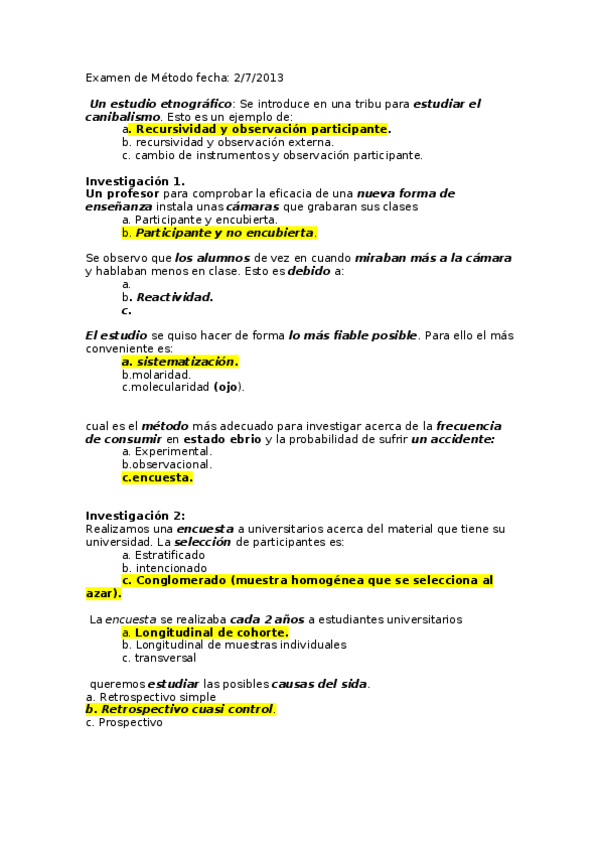 Examen de Método fecha: 2/7/2013

Un estudio etnográfico: Se introduce en una tribu para estudiar el canibalismo. Esto es un ejemplo de:
a. Recursividad y observación participante.
b. recursividad y observación externa.
c. cambio de instrumentos y observación participante.

Investigación 1.
Un profesor para comprobar la eficacia de una nueva forma de enseñanza instala unas cámaras que grabaran sus clases
a. Participante y encubierta.
b. Participante y no encubierta.

Se observo que los alumnos de vez en cuando miraban más a la cámara y hablaban menos en clase. Esto es debido a:
a.
b. Reactividad.
c.

El estudio se quiso hacer de forma lo más fiable posible. Para ello el más conveniente es:
a. sistematización.
b.molaridad.
c.molecularidad (ojo).

cual es el método más adecuado para investigar acerca de la frecuencia de consumir en estado ebrio y la probabilidad de sufrir un accidente:
a. Experimental.
b.observacional.
c.encuesta.

Investigación 2:
Realizamos una encuesta a universitarios acerca del material que tiene su universidad. La selección de participantes es:
a. Estratificado
b. intencionado
c. Conglomerado (muestra homogénea que se selecciona al azar).

La encuesta se realizaba cada 2 años a estudiantes universitarios
a. Longitudinal de cohorte.
b. Longitudinal de muestras individuales
c. transversal

queremos estudiar las posibles causas del sida.
a. Retrospectivo simple
b. Retrospectivo cuasi control.
c. Prospectivo